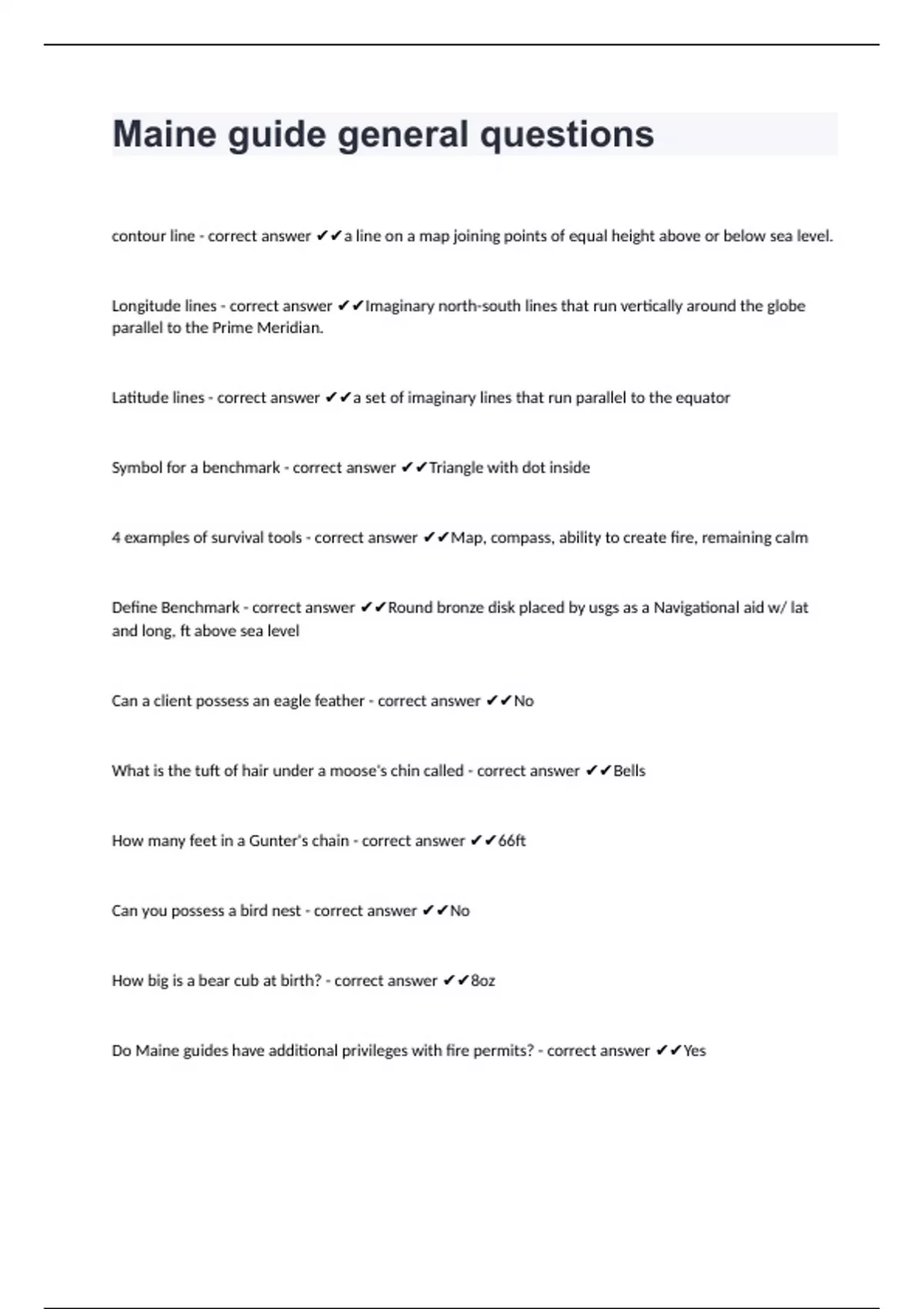 Maine guide general questions

contour line - correct answer ✔✔a line on a map joining points of equal height above or below sea level.

Longitude lines - correct answer ✔✔Imaginary north-south lines that run vertically around the globe parallel to the Prime Meridian.

Latitude lines - correct answer ✔✔a set of imaginary lines that run parallel to the equator

Symbol for a benchmark - correct answer ✔✔Triangle with dot inside

4 examples of survival tools - correct answer ✔✔Map, compass, ability to create fire, remaining calm

Define Benchmark - correct answer ✔✔Round bronze disk placed by usgs as a Navigational aid w/ lat and long, ft above sea level

Can a client possess an eagle feather - correct answer ✔✔No

What is the tuft of hair under a moose's chin called - correct answer ✔✔Bells

How many feet in a Gunter's chain - correct answer ✔✔66ft

Can you possess a bird nest - correct answer ✔✔No

How big is a bear cub at birth? - correct answer ✔✔8oz

Do Maine guides have additional privileges with fire permits? - correct answer ✔✔Yes